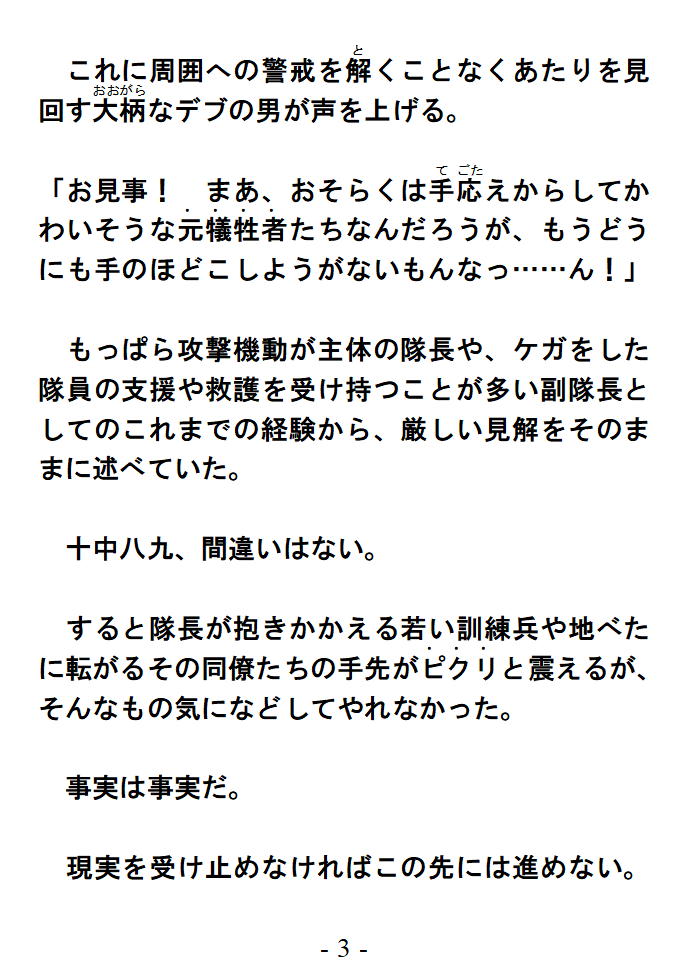 これに周囲への警戒を解くことなくあたりを見回す大柄なデブの男が声を上げる。

「お見事！　まあ、おそらくは手応えからしてかわいそうな元犠牲者たちなんだろうが、もうどうにも手のほどこしようがないもんなっ……ん！」

もっぱら攻撃機動が主体の隊長や、ケガをした隊員の支援や救護を受け持つことが多い副隊長としてのこれまでの経験から、厳しい見解をそのままに述べていた。

十中八九、間違いはない。

すると隊長が抱きかかえる若い訓練兵や地べたに転がるその同僚たちの手先がピクリと震えるが、そんなもの気になどしてやれなかった。

事実は事実だ。

現実を受け止めなければこの先には進めない。

- 3 -